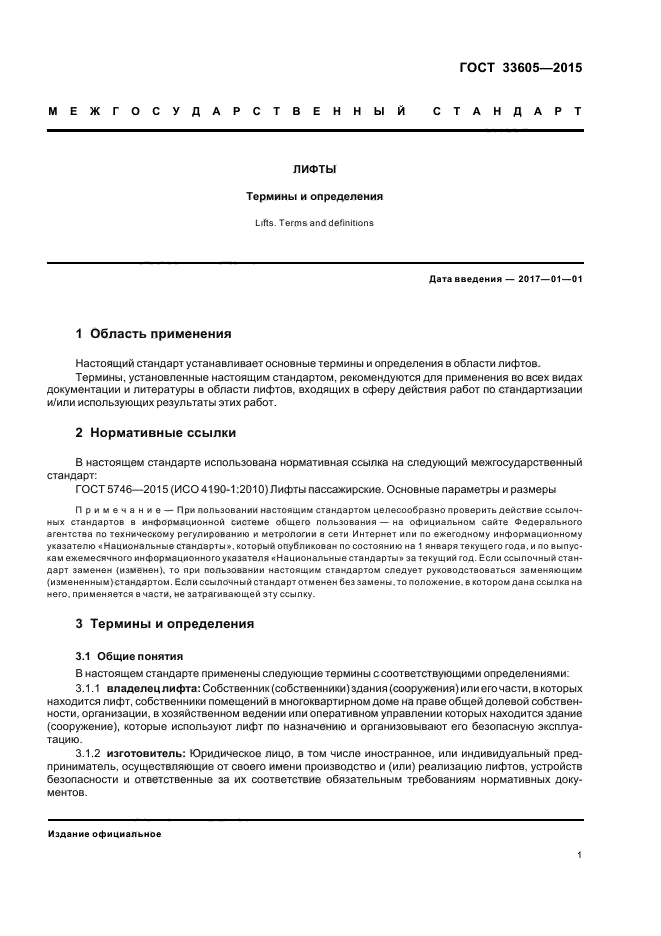 ГОСТ 33605—2015

МЕЖГОСУДАРСТВЕННЫЙ СТАНДАРТ

ЛИФТЫ

Термины и определения

Lifts. Terms and definitions

Дата введения — 2017—01—01

1 Область применения

Настоящий стандарт устанавливает основные термины и определения в области лифтов.

Термины, установленные настоящим стандартом, рекомендуются для применения во всех видах документации и литературы в области лифтов, входящих в сферу действия работ по стандартизации и/или использующих результаты этих работ.

2 Нормативные ссылки

В настоящем стандарте использована нормативная ссылка на следующий межгосударственный стандарт:

ГОСТ 5746—2015 (ИСО 4190-1:2010) Лифты пассажирские. Основные параметры и размеры

Примечание — При пользовании настоящим стандартом целесообразно проверить действие ссылочных стандартов в информационной системе общего пользования — на официальном сайте Федерального агентства по техническому регулированию и метрологии в сети Интернет или по ежегодному информационному указателю «Национальные стандарты», который опубликован по состоянию на 1 января текущего года, и по выпускам ежемесячного информационного указателя «Национальные стандарты» за текущий год. Если ссылочный стандарт заменен (изменен), то при пользовании настоящим стандартом следует руководствоваться заменяющим (измененным) стандартом. Если ссылочный стандарт отменен без замены, то положение, в котором дана ссылка на него, применяется в части, не затрагивающей эту ссылку.

3 Термины и определения

3.1 Общие понятия

В настоящем стандарте применены следующие термины с соответствующими определениями:

3.1.1 владелец лифта: Собственник (собственники) здания (сооружения) или его части, в которых находится лифт, собственники помещений в многоквартирном доме на праве общей долевой собственности, организации, в хозяйственном ведении или оперативном управлении которых находится здание (сооружение), которые используют лифт по назначению и организовывают его безопасную эксплуатацию.

3.1.2 изготовитель: Юридическое лицо, в том числе иностранное, или индивидуальный предприниматель, осуществляющие от своего имени производство и (или) реализацию лифтов, устройств безопасности и ответственные за их соответствие обязательным требованиям нормативных документов.

Издание официальное

1